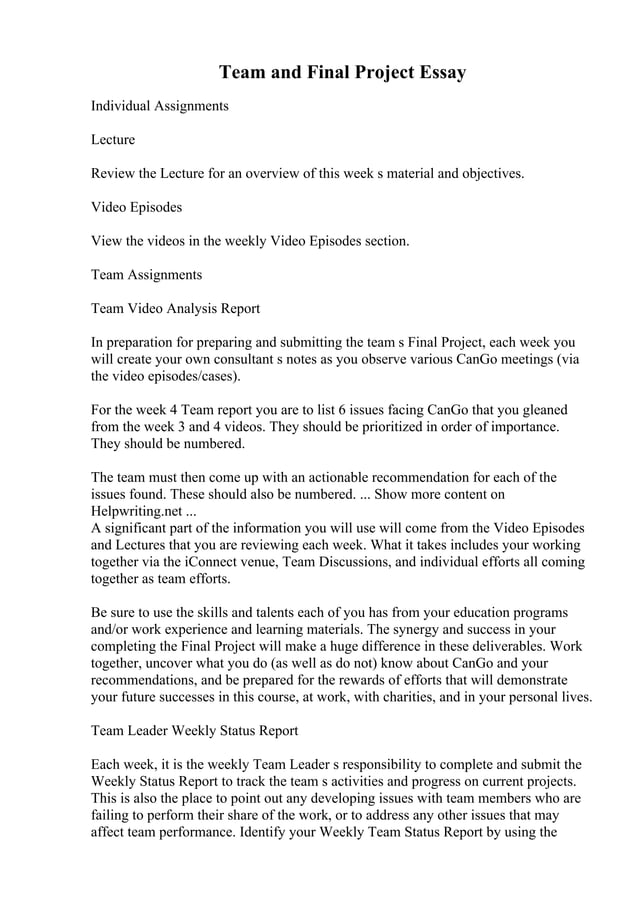 Team and Final Project Essay

Individual Assignments

Lecture

Review the Lecture for an overview of this week s material and objectives.

Video Episodes

View the videos in the weekly Video Episodes section.

Team Assignments

Team Video Analysis Report

In preparation for preparing and submitting the team s Final Project, each week you will create your own consultant s notes as you observe various CanGo meetings (via the video episodes/cases).

For the week 4 Team report you are to list 6 issues facing CanGo that you gleaned from the week 3 and 4 videos. They should be prioritized in order of importance. They should be numbered.

The team must then come up with an actionable recommendation for each of the issues found. These should also be numbered. ... Show more content on Helpwriting.net ...
A significant part of the information you will use will come from the Video Episodes and Lectures that you are reviewing each week. What it takes includes your working together via the iConnect venue, Team Discussions, and individual efforts all coming together as team efforts.

Be sure to use the skills and talents each of you has from your education programs and/or work experience and learning materials. The synergy and success in your completing the Final Project will make a huge difference in these deliverables. Work together, uncover what you do (as well as do not) know about CanGo and your recommendations, and be prepared for the rewards of efforts that will demonstrate your future successes in this course, at work, with charities, and in your personal lives.

Team Leader Weekly Status Report

Each week, it is the weekly Team Leader s responsibility to complete and submit the Weekly Status Report to track the team s activities and progress on current projects. This is also the place to point out any developing issues with team members who are failing to perform their share of the work, or to address any other issues that may affect team performance. Identify your Weekly Team Status Report by using the